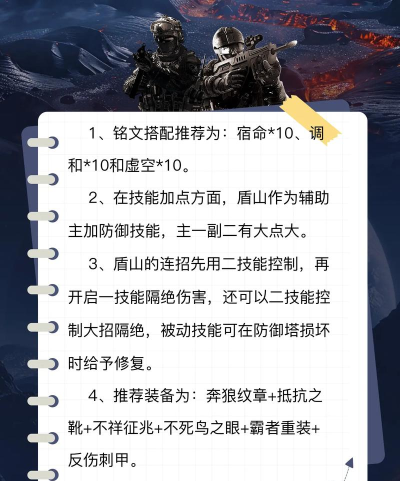 1、铭文搭配推荐为：宿命*10、调和*10和虚空*10。

2、在技能加点方面，盾山作为辅助主加防御技能，主一副二有大点大。

3、盾山的连招先用二技能控制，再开启一技能隔绝伤害，还可以二技能控制大招隔绝，被动技能可在防御塔损坏时给予修复。

4、推荐装备为：奔狼纹章+抵抗之靴+不祥征兆+不死鸟之眼+霸者重装+反伤刺甲。